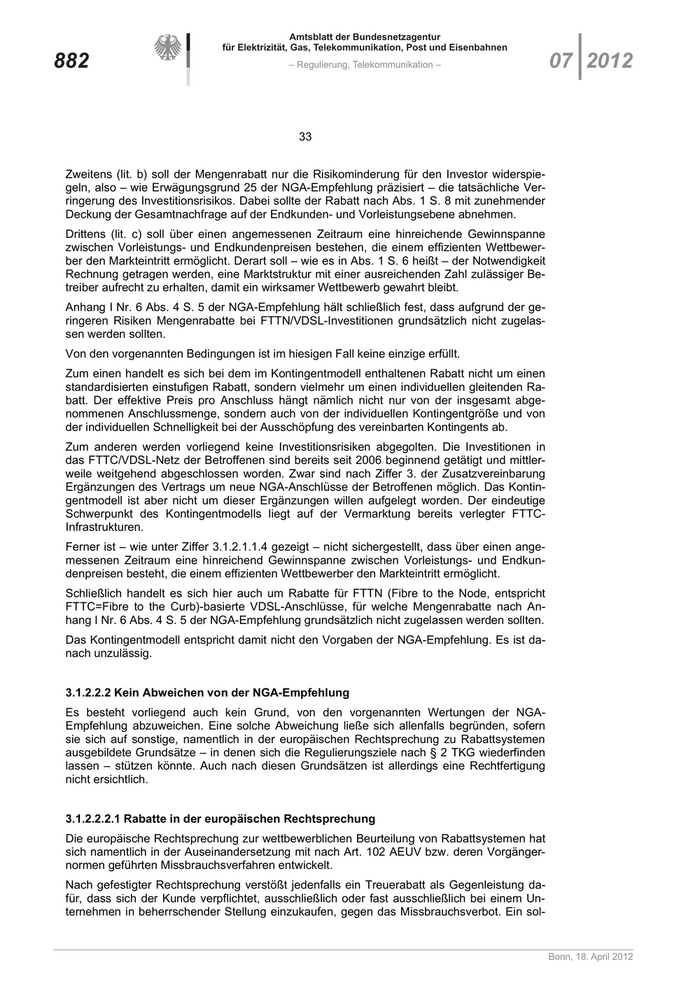 882

Amtsblatt der Bundesnetzagentur für Elektrizität, Gas, Telekommunikation, Post und Eisenbahnen
– Regulierung, Telekommunikation –

07 2012

33

Zweitens (lit. b) soll der Mengenrabatt nur die Risikominderung für den Investor widerspiegeln, also – wie Erwägungsgrund 25 der NGA-Empfehlung präzisiert – die tatsächliche Verringerung des Investitionsrisikos. Dabei sollte der Rabatt nach Abs. 1 S. 8 mit zunehmender Deckung der Gesamtnachfrage auf der Endkunden- und Vorleistungsebene abnehmen.

Drittens (lit. c) soll über einen angemessenen Zeitraum eine hinreichende Gewinnspanne zwischen Vorleistungs- und Endkundenpreisen bestehen, die einem effizienten Wettbewerber den Markteintritt ermöglicht. Derart soll – wie es in Abs. 1 S. 6 heißt – der Notwendigkeit Rechnung getragen werden, eine Marktstruktur mit einer ausreichenden Zahl zulässiger Betreiber aufrecht zu erhalten, damit ein wirksamer Wettbewerb gewahrt bleibt.

Anhang I Nr. 6 Abs. 4 S. 5 der NGA-Empfehlung hält schließlich fest, dass aufgrund der geringeren Risiken Mengenrabatte bei FTTN/VDSL-Investitionen grundsätzlich nicht zugelassen werden sollten.

Von den vorgenannten Bedingungen ist im hiesigen Fall keine einzige erfüllt.

Zum einen handelt es sich bei dem im Kontingentmodell enthaltenen Rabatt nicht um einen standardisierten einstufigen Rabatt, sondern vielmehr um einen individuellen gleitenden Rabatt. Der effektive Preis pro Anschluss hängt nämlich nicht nur von der insgesamt abgenommenen Anschlussmenge, sondern auch von der individuellen Kontingentgröße und von der individuellen Schnelligkeit bei der Ausschöpfung des vereinbarten Kontingents ab.

Zum anderen werden vorliegend keine Investitionsrisiken abgegolten. Die Investitionen in das FTTC/VDSL-Netz der Betroffenen sind bereits seit 2006 beginnend getätigt und mittlerweile weitgehend abgeschlossen worden. Zwar sind nach Ziffer 3. der Zusatzvereinbarung Ergänzungen des Vertrags um neue NGA-Anschlüsse der Betroffenen möglich. Das Kontingentmodell ist aber nicht um dieser Ergänzungen willen aufgelegt worden. Der eindeutige Schwerpunkt des Kontingentmodells liegt auf der Vermarktung bereits verlegter FTTC-Infrastrukturen.

Ferner ist – wie unter Ziffer 3.1.2.1.1.4 gezeigt – nicht sichergestellt, dass über einen angemessenen Zeitraum eine hinreichend Gewinnspanne zwischen Vorleistungs- und Endkundenpreisen besteht, die einem effizienten Wettbewerber den Markteintritt ermöglicht.

Schließlich handelt es sich hier auch um Rabatte für FTTN (Fibre to the Node, entspricht FTTC=Fibre to the Curb)-basierte VDSL-Anschlüsse, für welche Mengenrabatte nach Anhang I Nr. 6 Abs. 4 S. 5 der NGA-Empfehlung grundsätzlich nicht zugelassen werden sollten.

Das Kontingentmodell entspricht damit nicht den Vorgaben der NGA-Empfehlung. Es ist danach unzulässig.

3.1.2.2.2 Kein Abweichen von der NGA-Empfehlung

Es besteht vorliegend auch kein Grund, von den vorgenannten Wertungen der NGA-Empfehlung abzuweichen. Eine solche Abweichung ließe sich allenfalls begründen, sofern sie sich auf sonstige, namentlich in der europäischen Rechtsprechung zu Rabattsystemen ausgebildete Grundsätze – in denen sich die Regulierungsziele nach § 2 TKG wiederfinden lassen – stützen könnte. Auch nach diesen Grundsätzen ist allerdings eine Rechtfertigung nicht ersichtlich.

3.1.2.2.2.1 Rabatte in der europäischen Rechtsprechung

Die europäische Rechtsprechung zur wettbewerblichen Beurteilung von Rabattsystemen hat sich namentlich in der Auseinandersetzung mit nach Art. 102 AEUV bzw. deren Vorgängernormen geführten Missbrauchsverfahren entwickelt.

Nach gefestigter Rechtsprechung verstößt jedenfalls ein Treuerabatt als Gegenleistung dafür, dass sich der Kunde verpflichtet, ausschließlich oder fast ausschließlich bei einem Unternehmen in beherrschender Stellung einzukaufen, gegen das Missbrauchsverbot. Ein sol-

Bonn, 18. April 2012